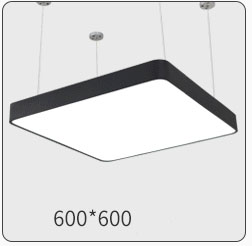 600*600